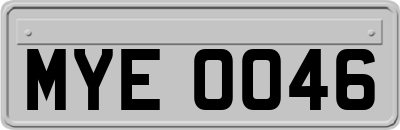 MYE 0046